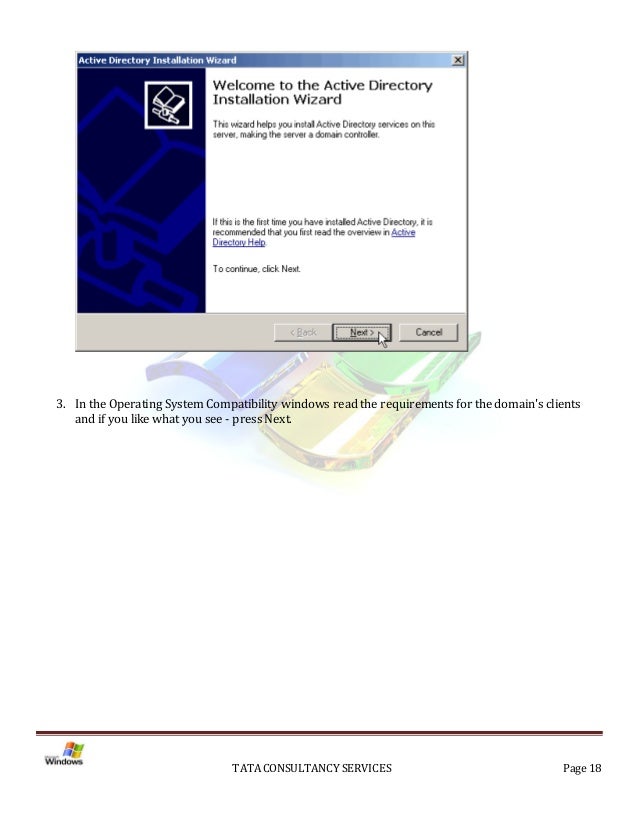 Active Directory Installation Wizard

Welcome to the Active Directory Installation Wizard

This wizard helps you install Active Directory services on this server, making the server a domain controller.

If this is the first time you have installed Active Directory, it is recommended that you first read the overview in Active Directory Help.

To continue, click Next.

< Back Next > Cancel

3. In the Operating System Compatibility windows read the requirements for the domain's clients and if you like what you see - press Next.

Windows

TATA CONSULTANCY SERVICES

Page 18